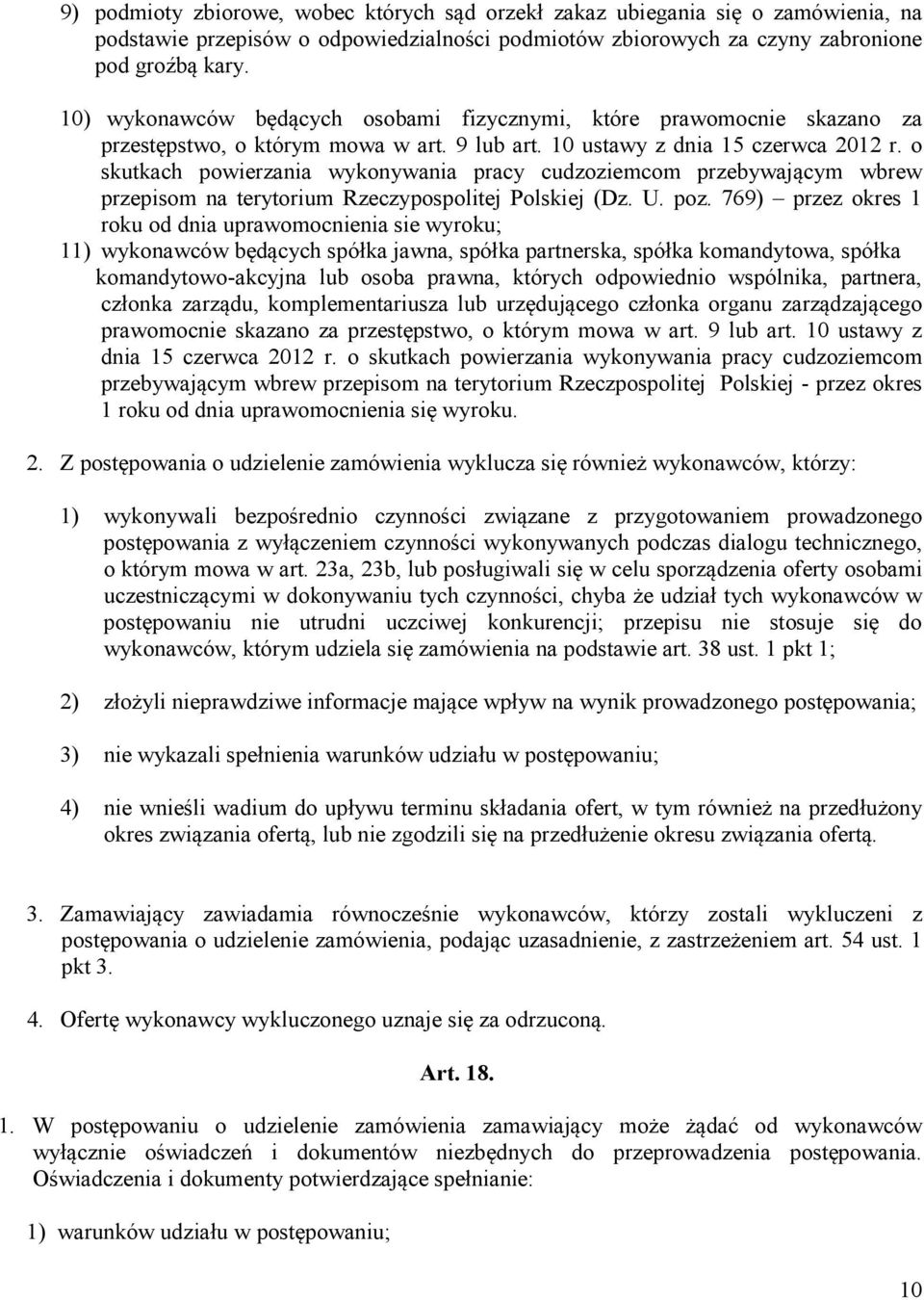 9) podmioty zbiorowe, wobec których sąd orzekł zakaz ubiegania się o zamówienia, na podstawie przepisów o odpowiedzialności podmiotów zbiorowych za czyny zabronione pod groźbą kary.

10) wykonawców będących osobami fizycznymi, które prawomocnie skazano za przestępstwo, o którym mowa w art. 9 lub art. 10 ustawy z dnia 15 czerwca 2012 r. o skutkach powierzania wykonywania pracy cudzoziemcom przebywającym wbrew przepisom na terytorium Rzeczypospolitej Polskiej (Dz. U. poz. 769) – przez okres 1 roku od dnia uprawomocnienia sie wyroku;

11) wykonawców będących spółka jawna, spółka partnerska, spółka komandytowa, spółka komandytowo-akcyjna lub osoba prawna, których odpowiednio wspólnika, partnera, członka zarządu, komplementariusza lub urzędującego członka organu zarządzającego prawomocnie skazano za przestępstwo, o którym mowa w art. 9 lub art. 10 ustawy z dnia 15 czerwca 2012 r. o skutkach powierzania wykonywania pracy cudzoziemcom przebywającym wbrew przepisom na terytorium Rzeczpospolitej Polskiej - przez okres 1 roku od dnia uprawomocnienia się wyroku.

2. Z postępowania o udzielenie zamówienia wyklucza się również wykonawców, którzy:

1) wykonywali bezpośrednio czynności związane z przygotowaniem prowadzonego postępowania z wyłączeniem czynności wykonywanych podczas dialogu technicznego, o którym mowa w art. 23a, 23b, lub posługiwali się w celu sporządzenia oferty osobami uczestniczącymi w dokonywaniu tych czynności, chyba że udział tych wykonawców w postępowaniu nie utrudni uczciwej konkurencji; przepisu nie stosuje się do wykonawców, którym udziela się zamówienia na podstawie art. 38 ust. 1 pkt 1;

2) złożyli nieprawdziwe informacje mające wpływ na wynik prowadzonego postępowania;

3) nie wykazali spełnienia warunków udziału w postępowaniu;

4) nie wnieśli wadium do upływu terminu składania ofert, w tym również na przedłużony okres związania ofertą, lub nie zgodzili się na przedłużenie okresu związania ofertą.

3. Zamawiający zawiadamia równocześnie wykonawców, którzy zostali wykluczeni z postępowania o udzielenie zamówienia, podając uzasadnienie, z zastrzeżeniem art. 54 ust. 1 pkt 3.

4. Ofertę wykonawcy wykluczonego uznaje się za odrzuconą.

Art. 18.

1. W postępowaniu o udzielenie zamówienia zamawiający może żądać od wykonawców wyłącznie oświadczeń i dokumentów niezbędnych do przeprowadzenia postępowania. Oświadczenia i dokumenty potwierdzające spełnianie:

1) warunków udziału w postępowaniu;

10